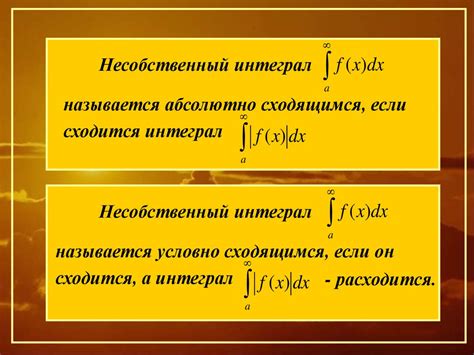 Несобственный интеграл $\int_{a}^{\infty} f(x)dx$ называется абсолютно сходящимся, если сходится интеграл $\int_{a}^{\infty} |f(x)|dx$

Несобственный интеграл $\int_{a}^{\infty} f(x)dx$ называется условно сходящимся, если он сходится, а интеграл $\int_{a}^{\infty} |f(x)|dx$ - расходится.